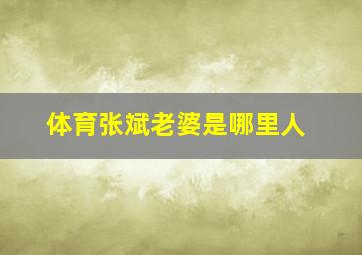 体育张斌老婆是哪里人